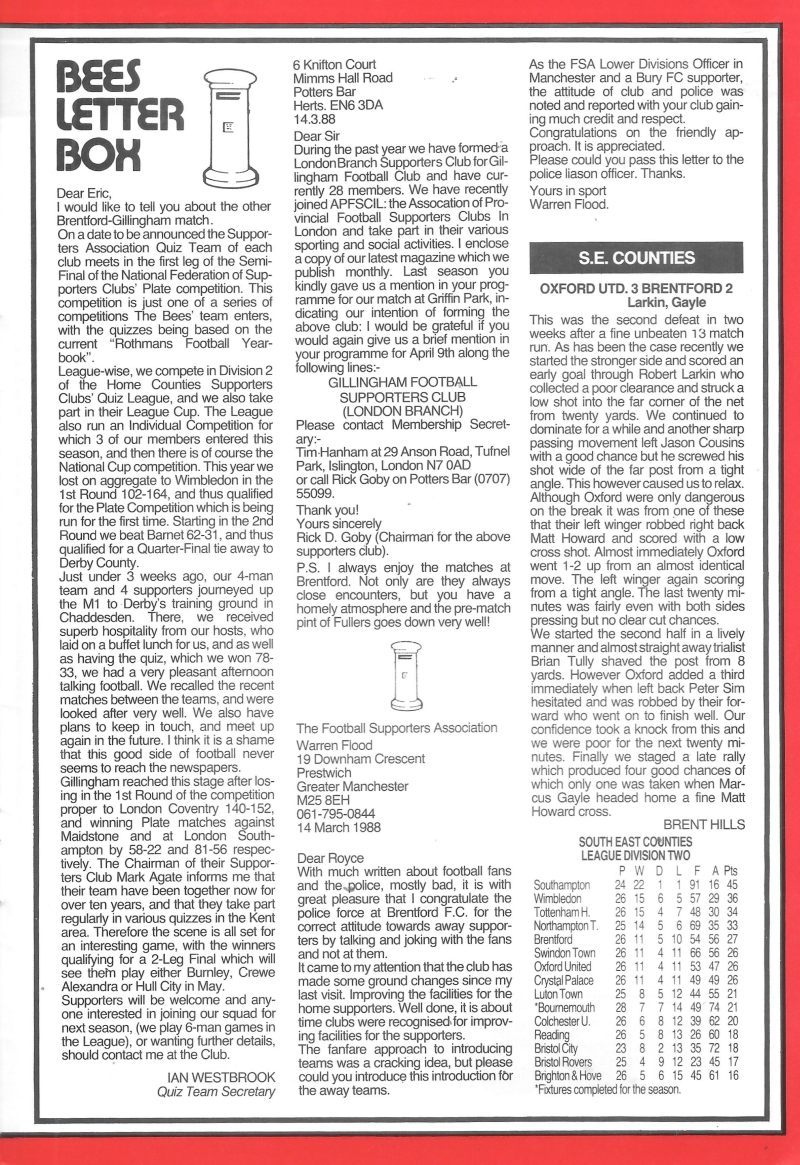 BEES LETTER BOX

Dear Eric,
I would like to tell you about the other Brentford-Gillingham match.
On a date to be announced the Supporters Association Quiz Team of each club meets in the first leg of the Semi-Final of the National Federation of Supporters Clubs' Plate competition. This competition is just one of a series of competitions The Bees' team enters, with the quizzes being based on the current "Rothmans Football Yearbook".
League-wise, we compete in Division 2 of the Home Counties Supporters Clubs' Quiz League, and we also take part in their League Cup. The League also run an Individual Competition for which 3 of our members entered this season, and then there is of course the National Cup competition. This year we lost on aggregate to Wimbledon in the 1st Round 102-164, and thus qualified for the Plate Competition which is being run for the first time. Starting in the 2nd Round we beat Barnet 62-31, and thus qualified for a Quarter-Final tie away to Derby County.
Just under 3 weeks ago, our 4-man team and 4 supporters journeyed up the M1 to Derby's training ground in Chaddesden. There, we received superb hospitality from our hosts, who laid on a buffet lunch for us, and as well as having the quiz, which we won 78-33, we had a very pleasant afternoon talking football. We recalled the recent matches between the teams, and were looked after very well. We also have plans to keep in touch, and meet up again in the future. I think it is a shame that this good side of football never seems to reach the newspapers.
Gillingham reached this stage after losing in the 1st Round of the competition proper to London Coventry 140-152, and winning Plate matches against Maidstone and at London Southampton by 58-22 and 81-56 respectively. The Chairman of their Supporters Club Mark Agate informs me that their team have been together now for over ten years, and that they take part regularly in various quizzes in the Kent area. Therefore the scene is all set for an interesting game, with the winners qualifying for a 2-Leg Final which will see them play either Burnley, Crewe Alexandra or Hull City in May.
Supporters will be welcome and anyone interested in joining our squad for next season, (we play 6-man games in the League), or wanting further details, should contact me at the Club.

IAN WESTBROOK
Quiz Team Secretary

6 Knifton Court
Mimms Hall Road
Potters Bar
Herts. EN6 3DA
14.3.88
Dear Sir
During the past year we have formed a London Branch Supporters Club for Gillingham Football Club and have currently 28 members. We have recently joined APFSCIL: the Assocation of Provincial Football Supporters Clubs In London and take part in their various sporting and social activities. I enclose a copy of our latest magazine which we publish monthly. Last season you kindly gave us a mention in your programme for our match at Griffin Park, indicating our intention of forming the above club: I would be grateful if you would again give us a brief mention in your programme for April 9th along the following lines:-
GILLINGHAM FOOTBALL SUPPORTERS CLUB (LONDON BRANCH)
Please contact Membership Secretary:-
Tim Hanham at 29 Anson Road, Tufnel Park, Islington, London N7 0AD or call Rick Goby on Potters Bar (0707) 55099.
Thank you!
Yours sincerely
Rick D. Goby (Chairman for the above supporters club).
P.S. I always enjoy the matches at Brentford. Not only are they always close encounters, but you have a homely atmosphere and the pre-match pint of Fullers goes down very well!

The Football Supporters Association
Warren Flood
19 Downham Crescent
Prestwich
Greater Manchester
M25 8EH
061-795-0844
14 March 1988

Dear Royce
With much written about football fans and the police, mostly bad, it is with great pleasure that I congratulate the police force at Brentford F.C. for the correct attitude towards away supporters by talking and joking with the fans and not at them.
It came to my attention that the club has made some ground changes since my last visit. Improving the facilities for the home supporters. Well done, it is about time clubs were recognised for improving facilities for the supporters.
The fanfare approach to introducing teams was a cracking idea, but please could you introduce this introduction for the away teams.

As the FSA Lower Divisions Officer in Manchester and a Bury FC supporter, the attitude of club and police was noted and reported with your club gaining much credit and respect.
Congratulations on the friendly approach. It is appreciated.
Please could you pass this letter to the police liason officer. Thanks.
Yours in sport
Warren Flood.

S.E. COUNTIES

OXFORD UTD. 3 BRENTFORD 2
Larkin, Gayle

This was the second defeat in two weeks after a fine unbeaten 13 match run. As has been the case recently we started the stronger side and scored an early goal through Robert Larkin who collected a poor clearance and struck a low shot into the far corner of the net from twenty yards. We continued to dominate for a while and another sharp passing movement left Jason Cousins with a good chance but he screwed his shot wide of the far post from a tight angle. This however caused us to relax. Although Oxford were only dangerous on the break it was from one of these that their left winger robbed right back Matt Howard and scored with a low cross shot. Almost immediately Oxford went 1-2 up from an almost identical move. The left winger again scoring from a tight angle. The last twenty minutes was fairly even with both sides pressing but no clear cut chances.
We started the second half in a lively manner and almost straight away trialist Brian Tully shaved the post from 8 yards. However Oxford added a third immediately when left back Peter Sim hesitated and was robbed by their forward who went on to finish well. Our confidence took a knock from this and we were poor for the next twenty minutes. Finally we staged a late rally which produced four good chances of which only one was taken when Marcus Gayle headed home a fine Matt Howard cross.

BRENT HILLS

SOUTH EAST COUNTIES
LEAGUE DIVISION TWO

| | P | W | D | L | F | A | Pts |
|---|---|---|---|---|---|---|---|
| Southampton | 24 | 22 | 1 | 1 | 91 | 16 | 45 |
| Wimbledon | 26 | 15 | 6 | 5 | 57 | 29 | 36 |
| Tottenham H. | 26 | 15 | 4 | 7 | 48 | 30 | 34 |
| Northampton T. | 25 | 14 | 5 | 6 | 69 | 35 | 33 |
| Brentford | 26 | 11 | 5 | 10 | 54 | 56 | 27 |
| Swindon Town | 26 | 11 | 4 | 11 | 66 | 56 | 26 |
| Oxford United | 26 | 11 | 4 | 11 | 53 | 47 | 26 |
| Crystal Palace | 26 | 11 | 4 | 11 | 49 | 49 | 26 |
| Luton Town | 25 | 8 | 5 | 12 | 44 | 55 | 21 |
| *Bournemouth | 28 | 7 | 7 | 14 | 49 | 74 | 21 |
| Colchester U. | 26 | 6 | 8 | 12 | 39 | 62 | 20 |
| Reading | 26 | 5 | 8 | 13 | 26 | 60 | 18 |
| Bristol City | 23 | 8 | 2 | 13 | 35 | 72 | 18 |
| Bristol Rovers | 25 | 4 | 9 | 12 | 23 | 45 | 17 |
| Brighton & Hove | 26 | 5 | 6 | 15 | 45 | 61 | 16 |

*Fixtures completed for the season.